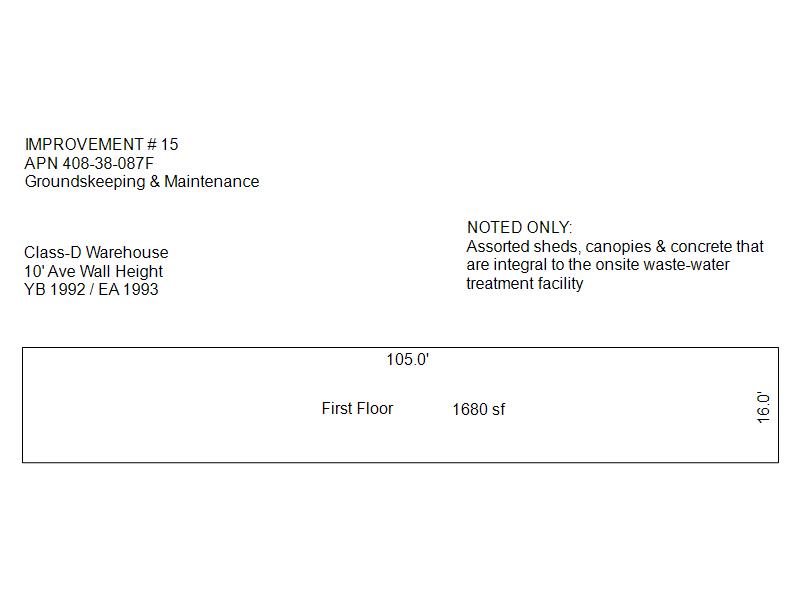 IMPROVEMENT # 15
APN 408-38-087F
Groundskeeping & Maintenance

Class-D Warehouse
10' Ave Wall Height
YB 1992 / EA 1993

NOTED ONLY:
Assorted sheds, canopies & concrete that are integral to the onsite waste-water treatment facility

105.0'

First Floor 1680 sf

16.0'